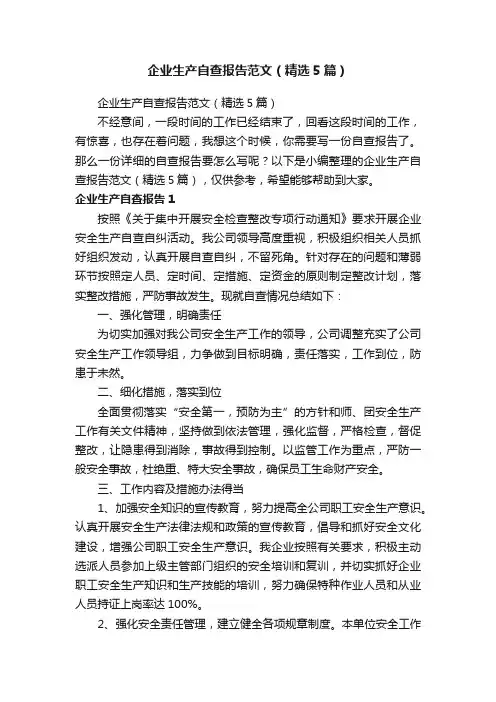 企业生产自查报告范文（精选5篇）

企业生产自查报告范文（精选5篇）

不经意间，一段时间的工作已经结束了，回看这段时间的工作，有惊喜，也存在着问题，我想这个时候，你需要写一份自查报告了。那么一份详细的自查报告要怎么写呢？以下是小编整理的企业生产自查报告范文（精选5篇），仅供参考，希望能够帮助到大家。

企业生产自查报告1

按照《关于集中开展安全检查整改专项行动通知》要求开展企业安全生产自查自纠活动。我公司领导高度重视，积极组织相关人员抓好组织发动，认真开展自查自纠，不留死角。针对存在的问题和薄弱环节按照定人员、定时间、定措施、定资金的原则制定整改计划，落实整改措施，严防事故发生。现就自查情况总结如下：

一、强化管理，明确责任

为切实加强对我公司安全生产工作的领导，公司调整充实了公司安全生产工作领导组，力争做到目标明确，责任落实，工作到位，防患于未然。

二、细化措施，落实到位

全面贯彻落实“安全第一，预防为主”的方针和师、团安全生产工作有关文件精神，坚持做到依法管理，强化监督，严格检查，督促整改，让隐患得到消除，事故得到控制。以监管工作为重点，严防一般安全事故，杜绝重、特大安全事故，确保员工生命财产安全。

三、工作内容及措施办法得当

1、加强安全知识的宣传教育，努力提高全公司职工安全生产意识。认真开展安全生产法律法规和政策的宣传教育，倡导和抓好安全文化建设，增强公司职工安全生产意识。我企业按照有关要求，积极主动选派人员参加上级主管部门组织的安全培训和复训，并切实抓好企业职工安全生产知识和生产技能的培训，努力确保特种作业人员和从业人员持证上岗率达100%。

2、强化安全责任管理，建立健全各项规章制度。本单位安全工作